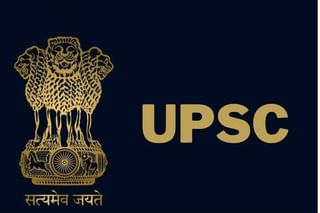 सत्यमेव जयते

UPSC